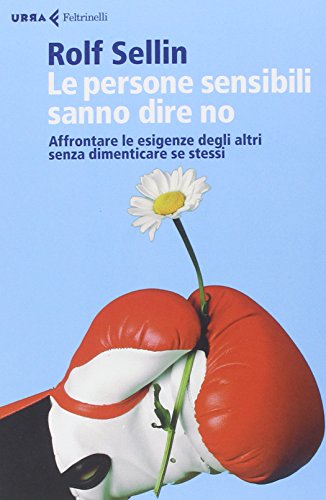 URRA Feltrinelli

Rolf Sellin
Le persone sensibili sanno dire no

Affrontare le esigenze degli altri senza dimenticare se stessi